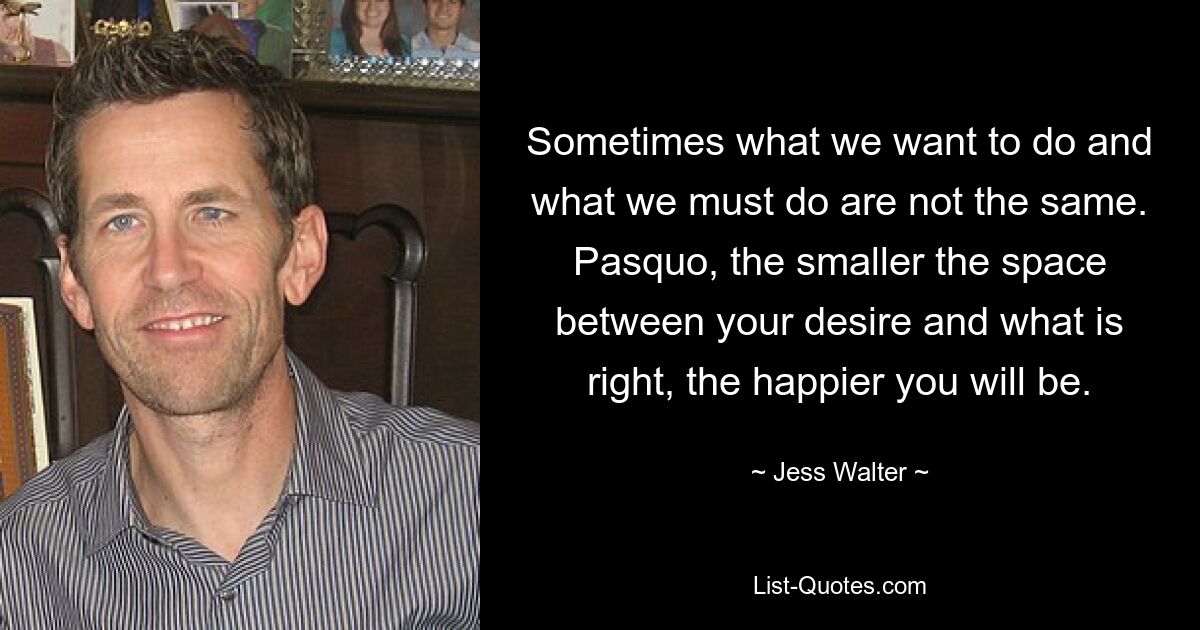 Sometimes what we want to do and what we must do are not the same. Pasquo, the smaller the space between your desire and what is right, the happier you will be.

~ Jess Walter ~

List-Quotes.com